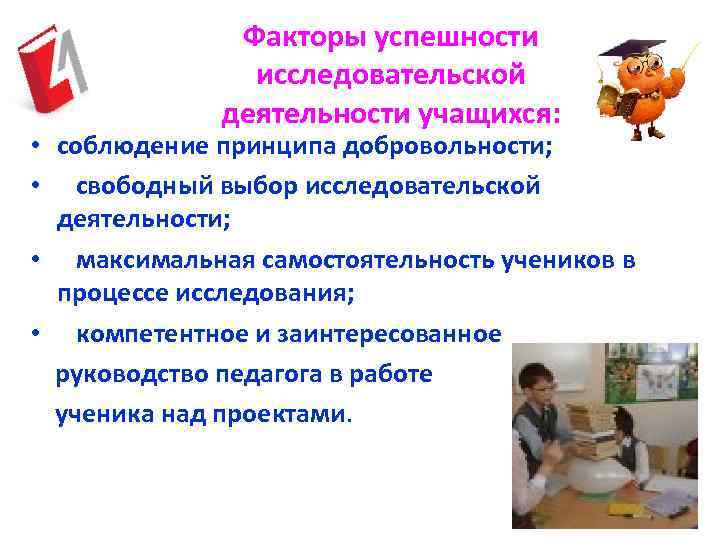 Факторы успешности исследовательской деятельности учащихся:

• соблюдение принципа добровольности;

• свободный выбор исследовательской деятельности;

• максимальная самостоятельность учеников в процессе исследования;

• компетентное и заинтересованное руководство педагога в работе ученика над проектами.